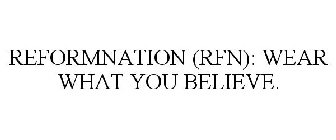 REFORMNATION (RFN): WEAR WHAT YOU BELIEVE.